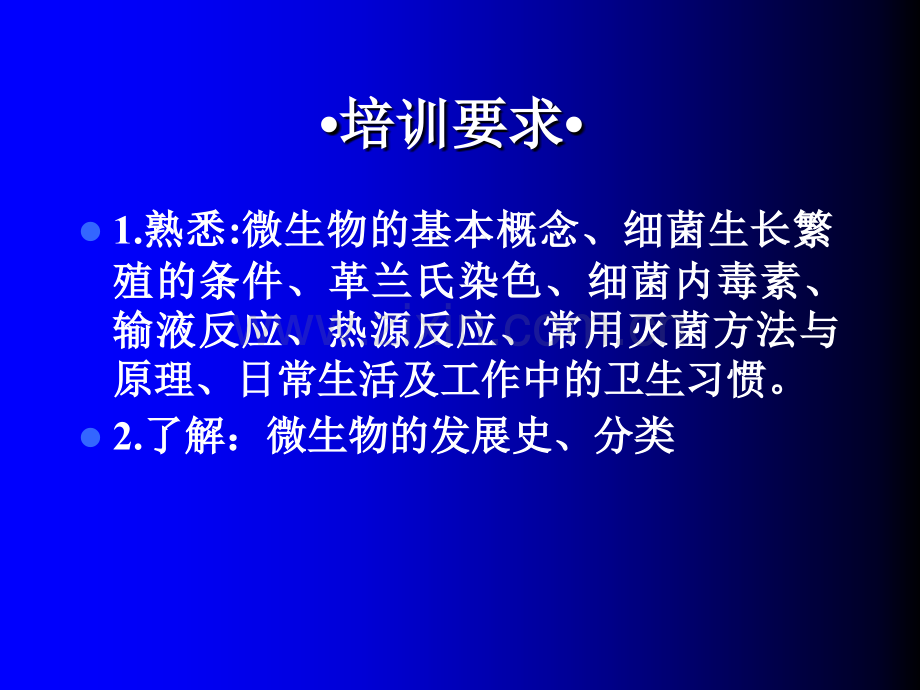 •培训要求•

1.熟悉:微生物的基本概念、细菌生长繁殖的条件、革兰氏染色、细菌内毒素、输液反应、热源反应、常用灭菌方法与原理、日常生活及工作中的卫生习惯。

2.了解：微生物的发展史、分类